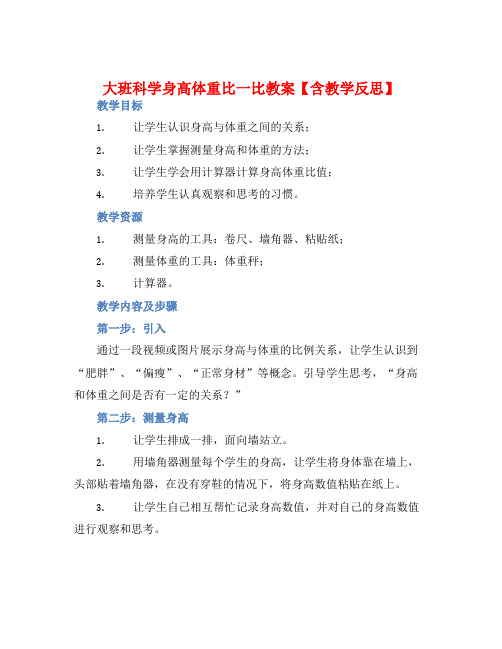 大班科学身高体重比一比教案【含教学反思】

教学目标

1. 让学生认识身高与体重之间的关系；

2. 让学生掌握测量身高和体重的方法；

3. 让学生学会用计算器计算身高体重比值；

4. 培养学生认真观察和思考的习惯。

教学资源

1. 测量身高的工具：卷尺、墙角器、粘贴纸；

2. 测量体重的工具：体重秤；

3. 计算器。

教学内容及步骤

第一步：引入

通过一段视频或图片展示身高与体重的比例关系，让学生认识到“肥胖”、“偏瘦”、“正常身材”等概念。引导学生思考，“身高和体重之间是否有一定的关系？”

第二步：测量身高

1. 让学生排成一排，面向墙站立。

2. 用墙角器测量每个学生的身高，让学生将身体靠在墙上，头部贴着墙角器，在没有穿鞋的情况下，将身高数值粘贴在纸上。

3. 让学生自己相互帮忙记录身高数值，并对自己的身高数值进行观察和思考。